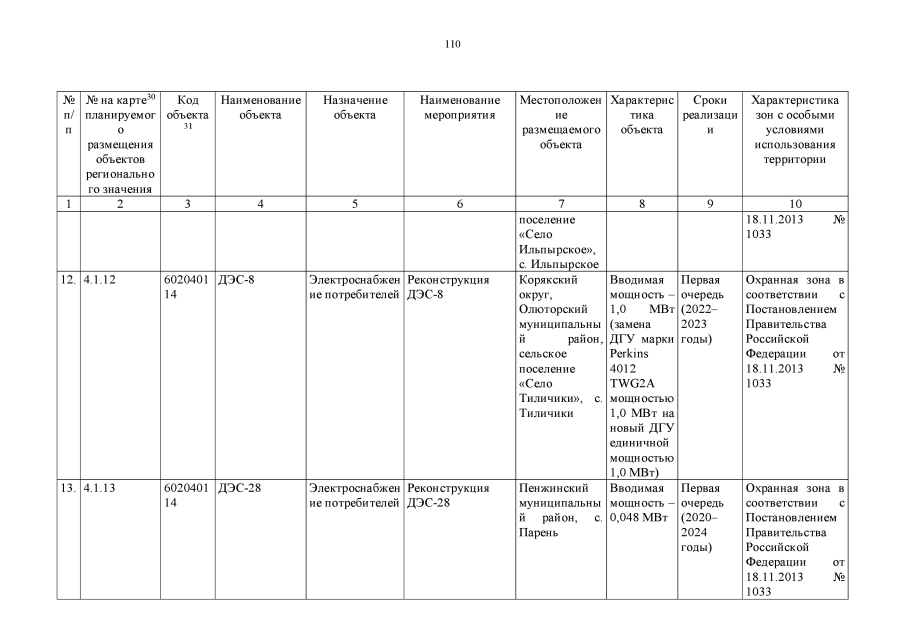 110

| № п/п | № на карте$^{30}$ планируемого размещения объектов регионального значения | Код объекта $^{31}$ | Наименование объекта | Назначение объекта | Наименование мероприятия | Местоположение размещаемого объекта | Характеристика объекта | Сроки реализации | Характеристика зон с особыми условиями использования территории |
|---|---|---|---|---|---|---|---|---|---|
| 1 | 2 | 3 | 4 | 5 | 6 | 7 | 8 | 9 | 10 |
| | | | | | | поселение «Село Ильпырское», с. Ильпырское | | | 18.11.2013 № 1033 |
| 12. | 4.1.12 | 602040114 | ДЭС-8 | Электроснабжение потребителей | Реконструкция ДЭС-8 | Корякский округ, Олюторский муниципальный район, сельское поселение «Село Тиличики», с. Тиличики | Вводимая мощность – 1,0 МВт (замена ДГУ марки Perkins 4012 TWG2A мощностью 1,0 МВт на новый ДГУ единичной мощностью 1,0 МВт) | Первая очередь (2022–2023 годы) | Охранная зона в соответствии с Постановлением Правительства Российской Федерации от 18.11.2013 № 1033 |
| 13. | 4.1.13 | 602040114 | ДЭС-28 | Электроснабжение потребителей | Реконструкция ДЭС-28 | Пенжинский муниципальный район, с. Парень | Вводимая мощность – 0,048 МВт | Первая очередь (2020–2024 годы) | Охранная зона в соответствии с Постановлением Правительства Российской Федерации от 18.11.2013 № 1033 |